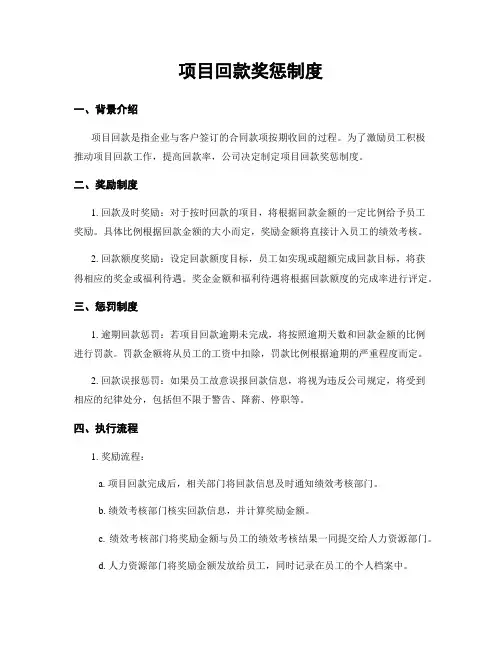 项目回款奖惩制度

一、背景介绍

项目回款是指企业与客户签订的合同款项按期收回的过程。为了激励员工积极推动项目回款工作，提高回款率，公司决定制定项目回款奖惩制度。

二、奖励制度

1. 回款及时奖励：对于按时回款的项目，将根据回款金额的一定比例给予员工奖励。具体比例根据回款金额的大小而定，奖励金额将直接计入员工的绩效考核。

2. 回款额度奖励：设定回款额度目标，员工如实现或超额完成回款目标，将获得相应的奖金或福利待遇。奖金金额和福利待遇将根据回款额度的完成率进行评定。

三、惩罚制度

1. 逾期回款惩罚：若项目回款逾期未完成，将按照逾期天数和回款金额的比例进行罚款。罚款金额将从员工的工资中扣除，罚款比例根据逾期的严重程度而定。

2. 回款误报惩罚：如果员工故意误报回款信息，将视为违反公司规定，将受到相应的纪律处分，包括但不限于警告、降薪、停职等。

四、执行流程

1. 奖励流程：

a. 项目回款完成后，相关部门将回款信息及时通知绩效考核部门。

b. 绩效考核部门核实回款信息，并计算奖励金额。

c. 绩效考核部门将奖励金额与员工的绩效考核结果一同提交给人力资源部门。

d. 人力资源部门将奖励金额发放给员工，同时记录在员工的个人档案中。